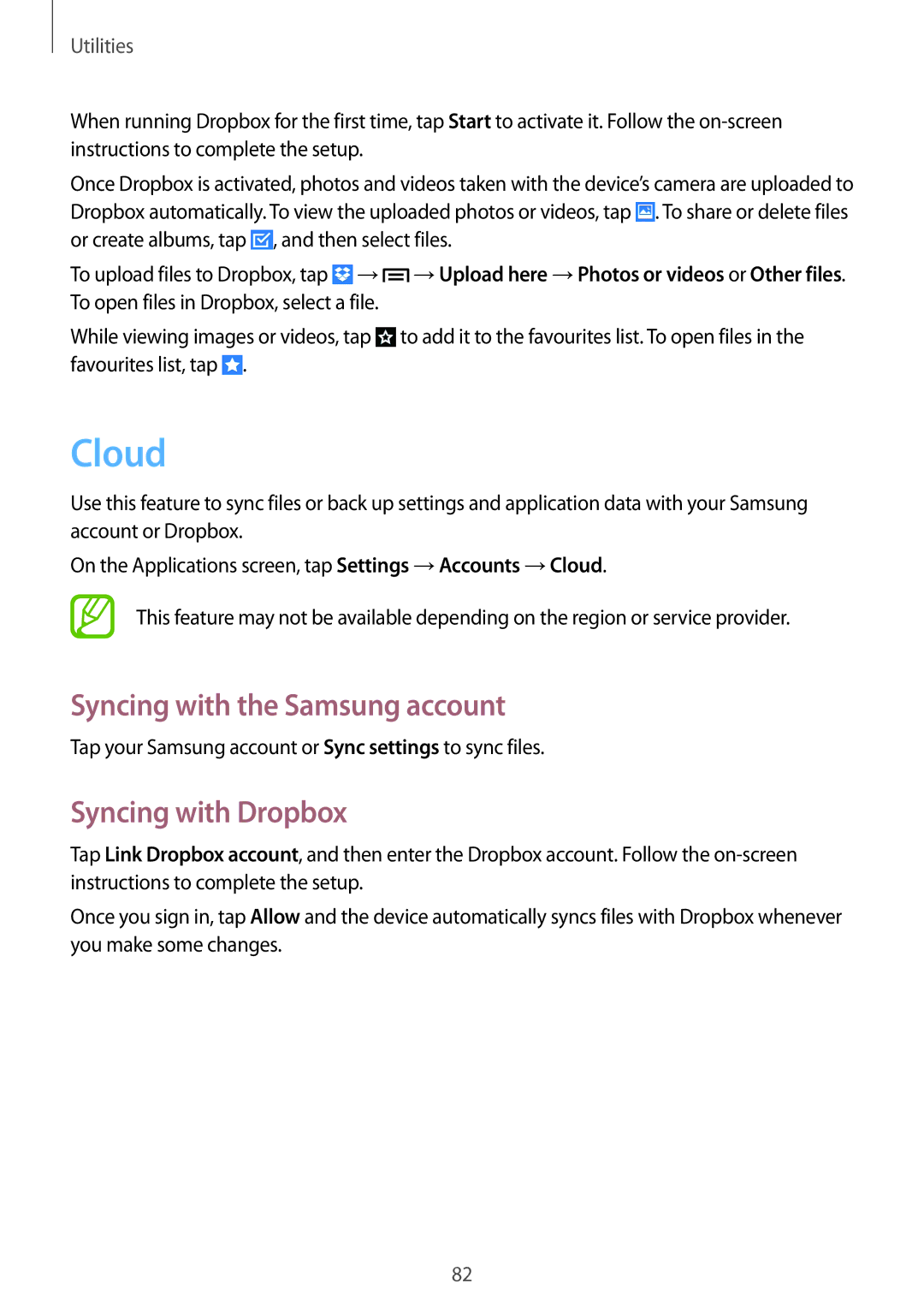 Utilities

When running Dropbox for the first time, tap Start to activate it. Follow the on-screen instructions to complete the setup.

Once Dropbox is activated, photos and videos taken with the device's camera are uploaded to Dropbox automatically. To view the uploaded photos or videos, tap . To share or delete files or create albums, tap , and then select files.

To upload files to Dropbox, tap → → Upload here → Photos or videos or Other files. To open files in Dropbox, select a file.

While viewing images or videos, tap to add it to the favourites list. To open files in the favourites list, tap .

Cloud

Use this feature to sync files or back up settings and application data with your Samsung account or Dropbox.

On the Applications screen, tap Settings → Accounts → Cloud.

This feature may not be available depending on the region or service provider.

Syncing with the Samsung account

Tap your Samsung account or Sync settings to sync files.

Syncing with Dropbox

Tap Link Dropbox account, and then enter the Dropbox account. Follow the on-screen instructions to complete the setup.

Once you sign in, tap Allow and the device automatically syncs files with Dropbox whenever you make some changes.

82